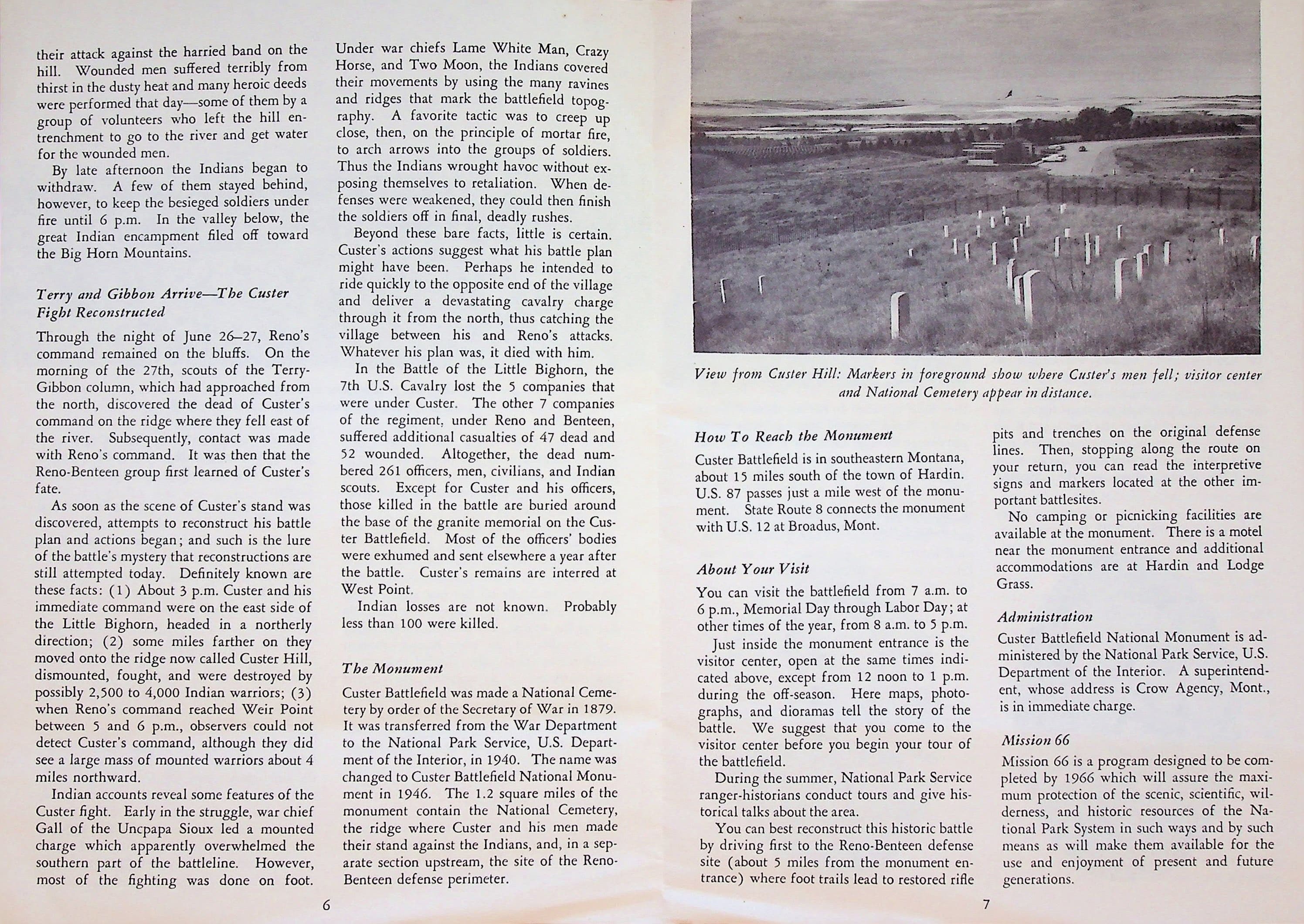 their attack against the harried band on the hill. Wounded men suffered terribly from thirst in the dusty heat and many heroic deeds were performed that day—some of them by a group of volunteers who left the hill entrenchment to go to the river and get water for the wounded men.

By late afternoon the Indians began to withdraw. A few of them stayed behind, however, to keep the besieged soldiers under fire until 6 p.m. In the valley below, the great Indian encampment filed off toward the Big Horn Mountains.

Terry and Gibbon Arrive—The Custer Fight Reconstructed

Through the night of June 26–27, Reno's command remained on the bluffs. On the morning of the 27th, scouts of the Terry-Gibbon column, which had approached from the north, discovered the dead of Custer's command on the ridge where they fell east of the river. Subsequently, contact was made with Reno's command. It was then that the Reno-Benteen group first learned of Custer's fate.

As soon as the scene of Custer's stand was discovered, attempts to reconstruct his battle plan and actions began; and such is the lure of the battle's mystery that reconstructions are still attempted today. Definitely known are these facts: (1) About 3 p.m. Custer and his immediate command were on the east side of the Little Bighorn, headed in a northerly direction; (2) some miles farther on they moved onto the ridge now called Custer Hill, dismounted, fought, and were destroyed by possibly 2,500 to 4,000 Indian warriors; (3) when Reno's command reached Weir Point between 5 and 6 p.m., observers could not detect Custer's command, although they did see a large mass of mounted warriors about 4 miles northward.

Indian accounts reveal some features of the Custer fight. Early in the struggle, war chief Gall of the Uncpapa Sioux led a mounted charge which apparently overwhelmed the southern part of the battleline. However, most of the fighting was done on foot. Under war chiefs Lame White Man, Crazy Horse, and Two Moon, the Indians covered their movements by using the many ravines and ridges that mark the battlefield topography. A favorite tactic was to creep up close, then, on the principle of mortar fire, to arch arrows into the groups of soldiers. Thus the Indians wrought havoc without exposing themselves to retaliation. When defenses were weakened, they could then finish the soldiers off in final, deadly rushes.

Beyond these bare facts, little is certain. Custer's actions suggest what his battle plan might have been. Perhaps he intended to ride quickly to the opposite end of the village and deliver a devastating cavalry charge through it from the north, thus catching the village between his and Reno's attacks. Whatever his plan was, it died with him.

In the Battle of the Little Bighorn, the 7th U.S. Cavalry lost the 5 companies that were under Custer. The other 7 companies of the regiment, under Reno and Benteen, suffered additional casualties of 47 dead and 52 wounded. Altogether, the dead numbered 261 officers, men, civilians, and Indian scouts. Except for Custer and his officers, those killed in the battle are buried around the base of the granite memorial on the Custer Battlefield. Most of the officers' bodies were exhumed and sent elsewhere a year after the battle. Custer's remains are interred at West Point.

Indian losses are not known. Probably less than 100 were killed.

The Monument

Custer Battlefield was made a National Cemetery by order of the Secretary of War in 1879. It was transferred from the War Department to the National Park Service, U.S. Department of the Interior, in 1940. The name was changed to Custer Battlefield National Monument in 1946. The 1.2 square miles of the monument contain the National Cemetery, the ridge where Custer and his men made their stand against the Indians, and, in a separate section upstream, the site of the Reno-Benteen defense perimeter.

6

View from Custer Hill: Markers in foreground show where Custer's men fell; visitor center and National Cemetery appear in distance.

How To Reach the Monument

Custer Battlefield is in southeastern Montana, about 15 miles south of the town of Hardin. U.S. 87 passes just a mile west of the monument. State Route 8 connects the monument with U.S. 12 at Broadus, Mont.

About Your Visit

You can visit the battlefield from 7 a.m. to 6 p.m., Memorial Day through Labor Day; at other times of the year, from 8 a.m. to 5 p.m.

Just inside the monument entrance is the visitor center, open at the same times indicated above, except from 12 noon to 1 p.m. during the off-season. Here maps, photographs, and dioramas tell the story of the battle. We suggest that you come to the visitor center before you begin your tour of the battlefield.

During the summer, National Park Service ranger-historians conduct tours and give historical talks about the area.

You can best reconstruct this historic battle by driving first to the Reno-Benteen defense site (about 5 miles from the monument entrance) where foot trails lead to restored rifle pits and trenches on the original defense lines. Then, stopping along the route on your return, you can read the interpretive signs and markers located at the other important battlesites.

No camping or picnicking facilities are available at the monument. There is a motel near the monument entrance and additional accommodations are at Hardin and Lodge Grass.

Administration

Custer Battlefield National Monument is administered by the National Park Service, U.S. Department of the Interior. A superintendent, whose address is Crow Agency, Mont., is in immediate charge.

Mission 66

Mission 66 is a program designed to be completed by 1966 which will assure the maximum protection of the scenic, scientific, wilderness, and historic resources of the National Park System in such ways and by such means as will make them available for the use and enjoyment of present and future generations.

7